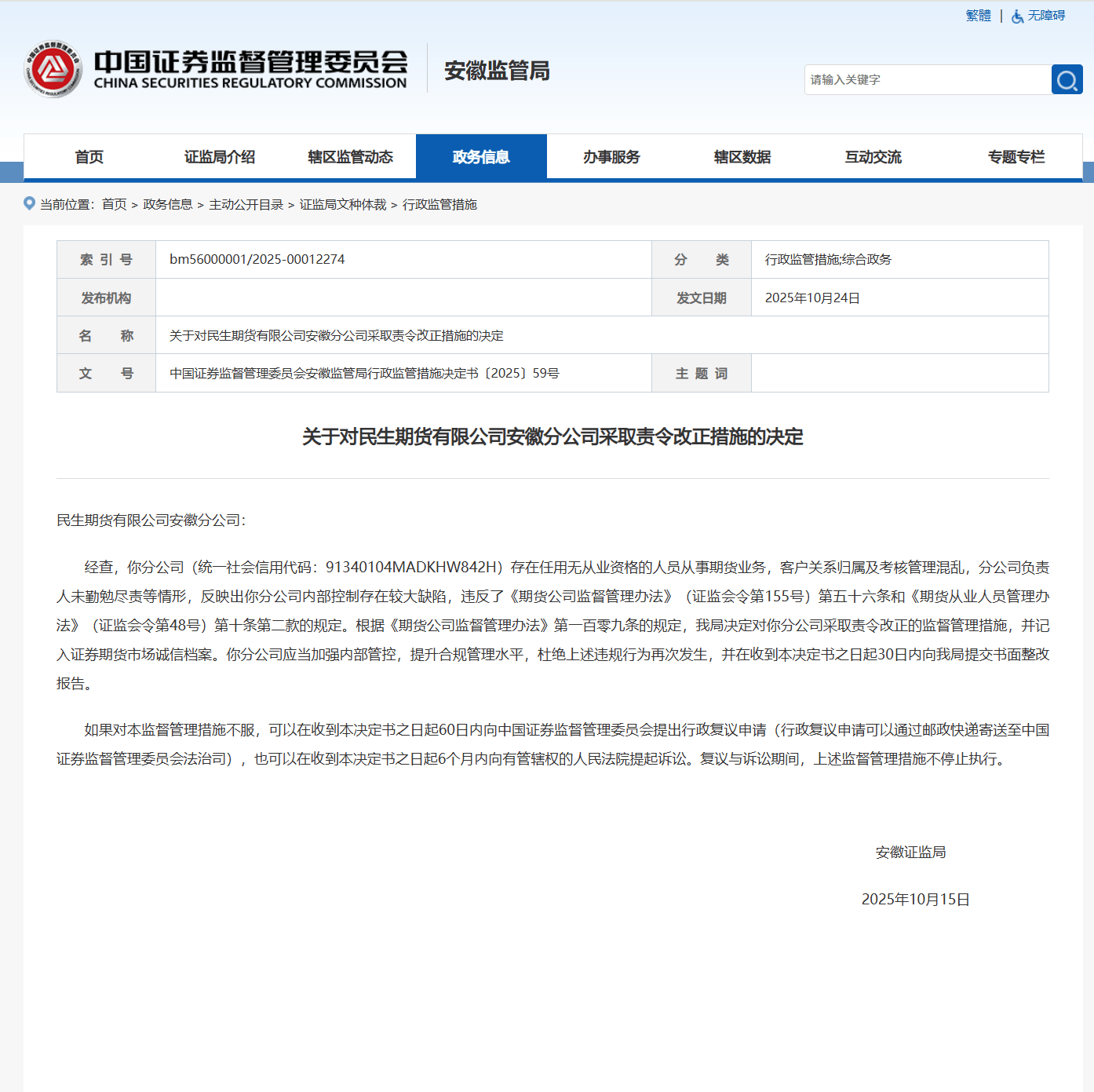 繁體 | 无障碍

中国证券监督管理委员会
CHINA SECURITIES REGULATORY COMMISSION

安徽监管局

请输入关键字

首页 证监局介绍 辖区监管动态 政务信息 办事服务 辖区数据 互动交流 专题专栏

当前位置: 首页 > 政务信息 > 主动公开目录 > 证监局文种体裁 > 行政监管措施

| 索 引 号 | bm56000001/2025-00012274 | 分 类 | 行政监管措施;综合政务 |
|---|---|---|---|
| 发布机构 | | 发文日期 | 2025年10月24日 |
| 名 称 | 关于对民生期货有限公司安徽分公司采取责令改正措施的决定 | | |
| 文 号 | 中国证券监督管理委员会安徽监管局行政监管措施决定书〔2025〕59号 | 主 题 词 | |

关于对民生期货有限公司安徽分公司采取责令改正措施的决定

民生期货有限公司安徽分公司:

经查，你分公司（统一社会信用代码：91340104MADKHW842H）存在任用无从业资格的人员从事期货业务，客户关系归属及考核管理混乱，分公司负责人未勤勉尽责等情形，反映出你分公司内部控制存在较大缺陷，违反了《期货公司监督管理办法》（证监会令第155号）第五十六条和《期货从业人员管理办法》（证监会令第48号）第十条第二款的规定。根据《期货公司监督管理办法》第一百零九条的规定，我局决定对你分公司采取责令改正的监督管理措施，并记入证券期货市场诚信档案。你分公司应当加强内部管控，提升合规管理水平，杜绝上述违规行为再次发生，并在收到本决定书之日起30日内向我局提交书面整改报告。

如果对本监督管理措施不服，可以在收到本决定书之日起60日内向中国证券监督管理委员会提出行政复议申请（行政复议申请可以通过邮政快递寄送至中国证券监督管理委员会法治司），也可以在收到本决定书之日起6个月内向有管辖权的人民法院提起诉讼。复议与诉讼期间，上述监督管理措施不停止执行。

安徽证监局

2025年10月15日